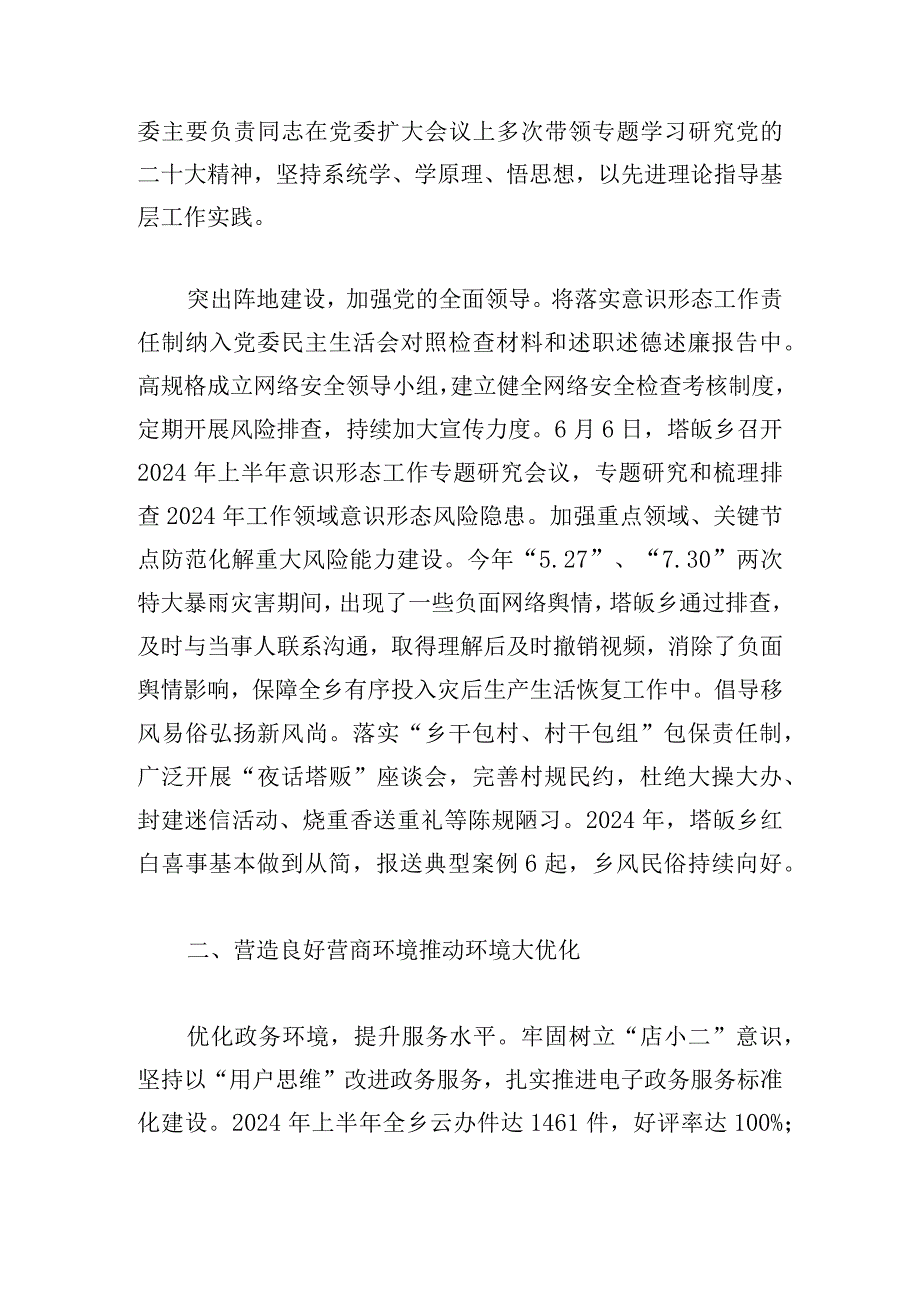 委主要负责同志在党委扩大会议上多次带领专题学习研究党的二十大精神，坚持系统学、学原理、悟思想，以先进理论指导基层工作实践。

突出阵地建设，加强党的全面领导。将落实意识形态工作责任制纳入党委民主生活会对照检查材料和述职述德述廉报告中。高规格成立网络安全领导小组，建立健全网络安全检查考核制度，定期开展风险排查，持续加大宣传力度。6月6日，塔畈乡召开2024年上半年意识形态工作专题研究会议，专题研究和梳理排查2024年工作领域意识形态风险隐患。加强重点领域、关键节点防范化解重大风险能力建设。今年“5.27”、“7.30”两次特大暴雨灾害期间，出现了一些负面网络舆情，塔畈乡通过排查，及时与当事人联系沟通，取得理解后及时撤销视频，消除了负面舆情影响，保障全乡有序投入灾后生产生活恢复工作中。倡导移风易俗弘扬新风尚。落实“乡干包村、村干包组”包保责任制，广泛开展“夜话塔畈”座谈会，完善村规民约，杜绝大操大办、封建迷信活动、烧重香送重礼等陈规陋习。2024年，塔畈乡红白喜事基本做到从简，报送典型案例6起，乡风民俗持续向好。

二、营造良好营商环境推动环境大优化

优化政务环境，提升服务水平。牢固树立“店小二”意识，坚持以“用户思维”改进政务服务，扎实推进电子政务服务标准化建设。2024年上半年全乡云办件达1461件，好评率达100%;